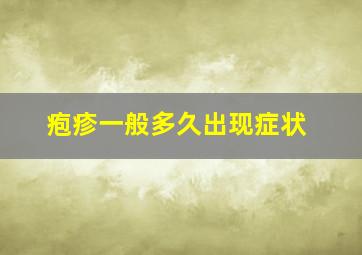 疱疹一般多久出现症状